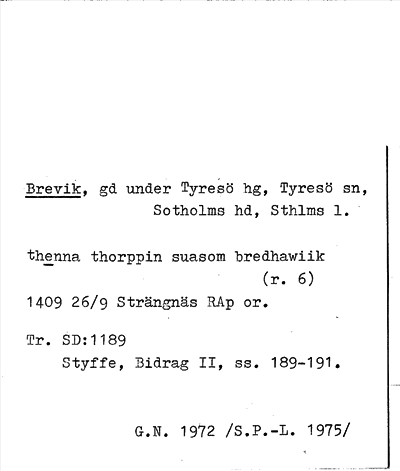 Brevik, gd under Tyresö hg, Tyresö sn, Sotholms hd, Sthlms l.

thenna thorppin suasom bredhawiik (r. 6)
1409 26/9 Strängnäs RAp or.

Tr. SD:1189
Styffe, Bidrag II, ss. 189-191.

G.N. 1972 /S.P.-L. 1975/